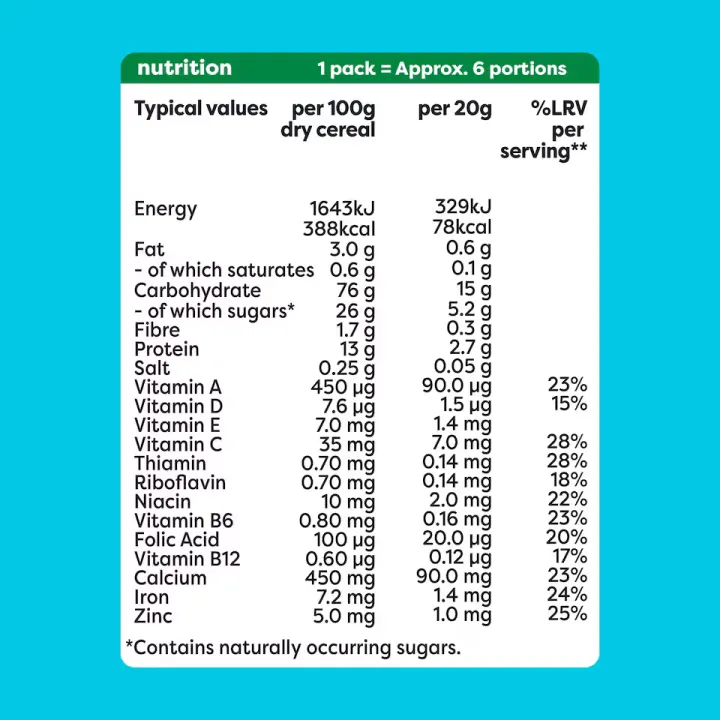 nutrition 1 pack = Approx. 6 portions

| Typical values | per 100g dry cereal | per 20g | %LRV per serving** |
|---|---|---|---|
| Energy | 1643kJ 388kcal | 329kJ 78kcal | |
| Fat | 3.0 g | 0.6 g | |
| - of which saturates | 0.6 g | 0.1 g | |
| Carbohydrate | 76 g | 15 g | |
| - of which sugars* | 26 g | 5.2 g | |
| Fibre | 1.7 g | 0.3 g | |
| Protein | 13 g | 2.7 g | |
| Salt | 0.25 g | 0.05 g | |
| Vitamin A | 450 µg | 90.0 µg | 23% |
| Vitamin D | 7.6 µg | 1.5 µg | 15% |
| Vitamin E | 7.0 mg | 1.4 mg | |
| Vitamin C | 35 mg | 7.0 mg | 28% |
| Thiamin | 0.70 mg | 0.14 mg | 28% |
| Riboflavin | 0.70 mg | 0.14 mg | 18% |
| Niacin | 10 mg | 2.0 mg | 22% |
| Vitamin B6 | 0.80 mg | 0.16 mg | 23% |
| Folic Acid | 100 µg | 20.0 µg | 20% |
| Vitamin B12 | 0.60 µg | 0.12 µg | 17% |
| Calcium | 450 mg | 90.0 mg | 23% |
| Iron | 7.2 mg | 1.4 mg | 24% |
| Zinc | 5.0 mg | 1.0 mg | 25% |

*Contains naturally occurring sugars.